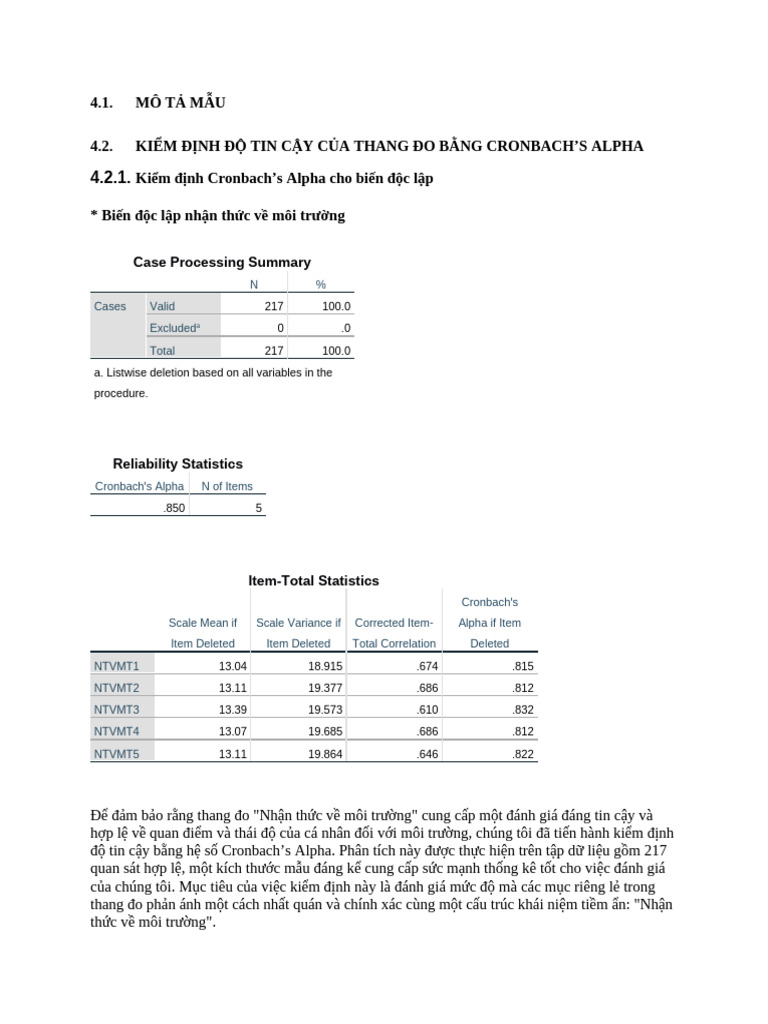 4.1. MÔ TẢ MẪU

4.2. KIỂM ĐỊNH ĐỘ TIN CẬY CỦA THANG ĐO BẰNG CRONBACH'S ALPHA

4.2.1. Kiểm định Cronbach's Alpha cho biến độc lập

* Biến độc lập nhận thức về môi trường

Case Processing Summary

| | | N | % |
|---|---|---|---|
| Cases | Valid | 217 | 100.0 |
| | Excluded$^a$ | 0 | .0 |
| | Total | 217 | 100.0 |

a. Listwise deletion based on all variables in the procedure.

Reliability Statistics

| Cronbach's Alpha | N of Items |
|---|---|
| .850 | 5 |

Item-Total Statistics

| | Scale Mean if Item Deleted | Scale Variance if Item Deleted | Corrected Item-Total Correlation | Cronbach's Alpha if Item Deleted |
|---|---|---|---|---|
| NTVMT1 | 13.04 | 18.915 | .674 | .815 |
| NTVMT2 | 13.11 | 19.377 | .686 | .812 |
| NTVMT3 | 13.39 | 19.573 | .610 | .832 |
| NTVMT4 | 13.07 | 19.685 | .686 | .812 |
| NTVMT5 | 13.11 | 19.864 | .646 | .822 |

Để đảm bảo rằng thang đo "Nhận thức về môi trường" cung cấp một đánh giá đáng tin cậy và hợp lệ về quan điểm và thái độ của cá nhân đối với môi trường, chúng tôi đã tiến hành kiểm định độ tin cậy bằng hệ số Cronbach's Alpha. Phân tích này được thực hiện trên tập dữ liệu gồm 217 quan sát hợp lệ, một kích thước mẫu đáng kể cung cấp sức mạnh thống kê tốt cho việc đánh giá của chúng tôi. Mục tiêu của việc kiểm định này là đánh giá mức độ mà các mục riêng lẻ trong thang đo phản ánh một cách nhất quán và chính xác cùng một cấu trúc khái niệm tiềm ẩn: "Nhận thức về môi trường".